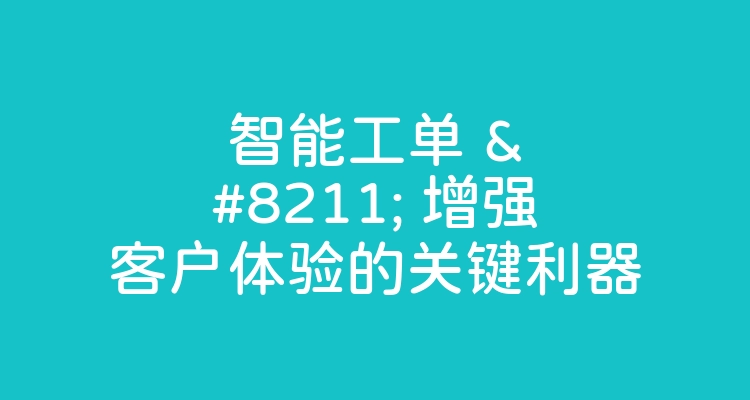 智能工单 &#8211; 增强客户体验的关键利器